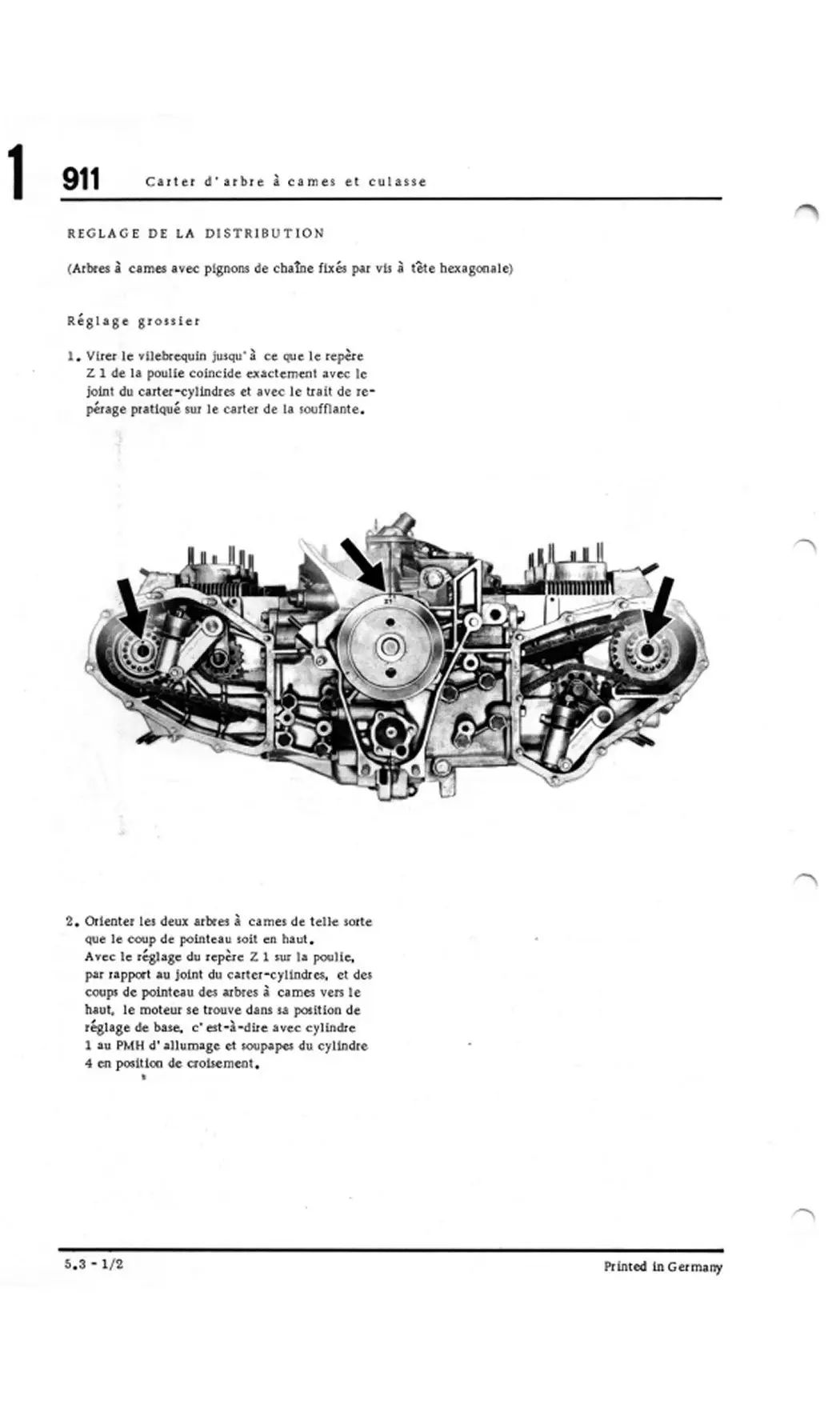 1 911 Carter d'arbre à cames et culasse

REGLAGE DE LA DISTRIBUTION

(Arbres à cames avec pignons de chaîne fixés par vis à tête hexagonale)

Réglage grossier

1. Virer le vilebrequin jusqu'à ce que le repère Z 1 de la poulie coincide exactement avec le joint du carter-cylindres et avec le trait de repérage pratiqué sur le carter de la soufflante.

Z1

2. Orienter les deux arbres à cames de telle sorte que le coup de pointeau soit en haut. Avec le réglage du repère Z 1 sur la poulie, par rapport au joint du carter-cylindres, et des coups de pointeau des arbres à cames vers le haut, le moteur se trouve dans sa position de réglage de base, c'est-à-dire avec cylindre 1 au PMH d'allumage et soupapes du cylindre 4 en position de croisement.

5.3 - 1/2 Printed in Germany